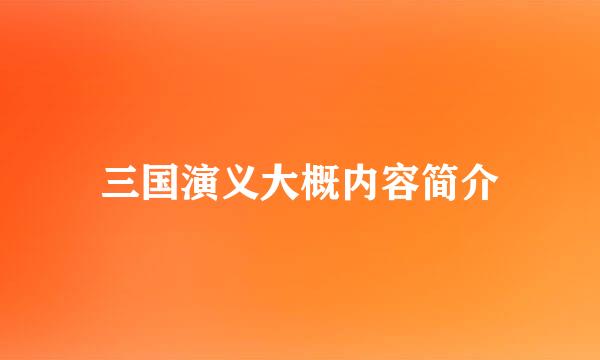 三国演义大概内容简介